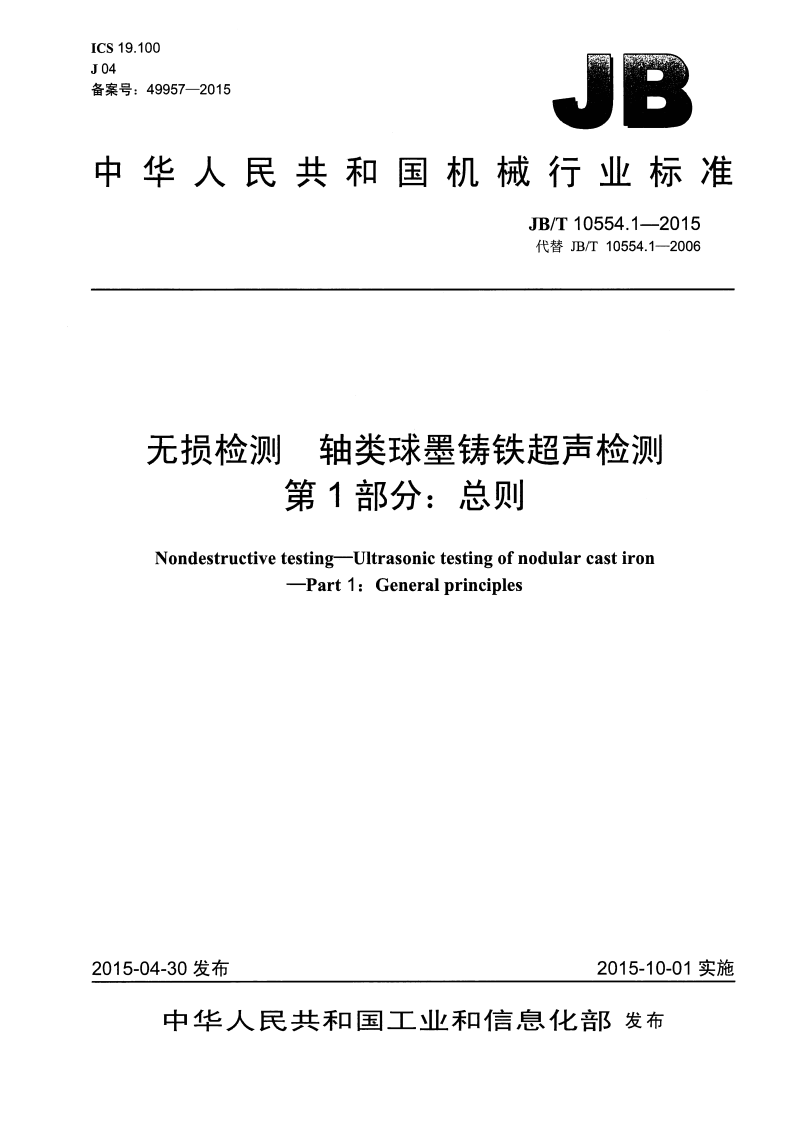 ICS 19.100
J 04
备案号：49957—2015

JB

中华人民共和国机械行业标准

JB/T 10554.1—2015
代替 JB/T 10554.1—2006

无损检测 轴类球墨铸铁超声检测
第1部分：总则

Nondestructive testing—Ultrasonic testing of nodular cast iron
—Part 1：General principles

2015-04-30 发布

2015-10-01 实施

中华人民共和国工业和信息化部 发布